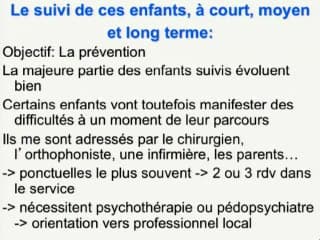 Le suivi de ces enfants, à court, moyen et long terme:

Objectif: La prévention

La majeure partie des enfants suivis évoluent bien

Certains enfants vont toutefois manifester des difficultés à un moment de leur parcours

Ils me sont adressés par le chirurgien, l'orthophoniste, une infirmière, les parents…

-> ponctuelles le plus souvent -> 2 ou 3 rdv dans le service

-> nécessitent psychothérapie ou pédopsychiatre -> orientation vers professionnel local